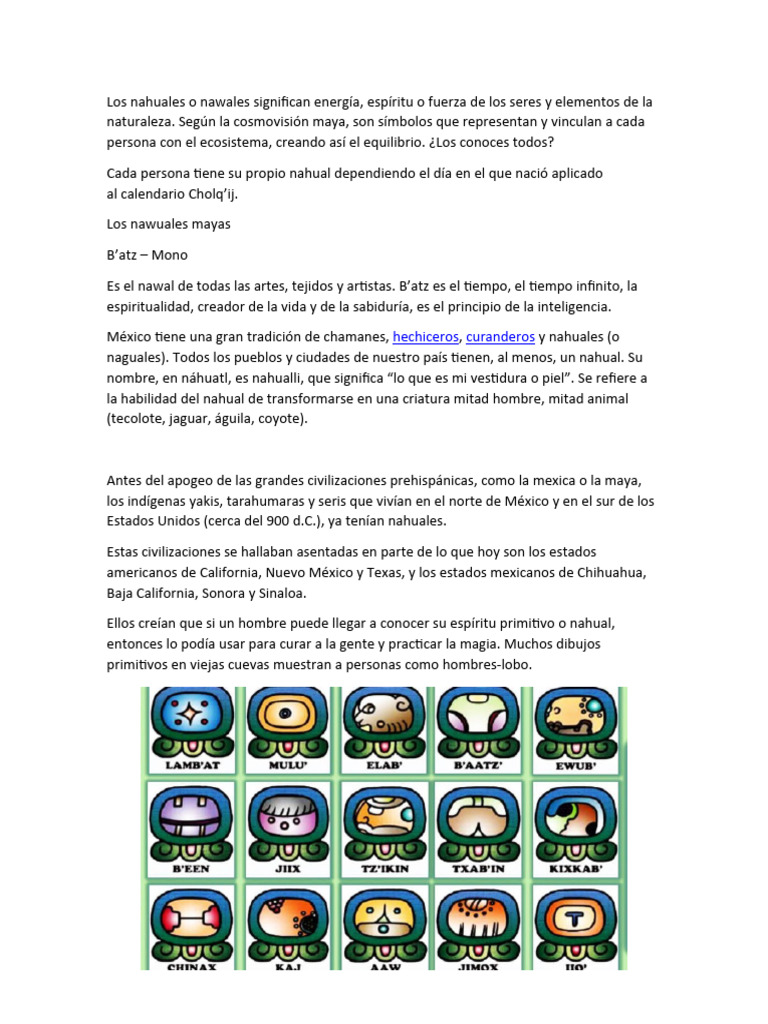 Los nahuales o nawales significan energía, espíritu o fuerza de los seres y elementos de la naturaleza. Según la cosmovisión maya, son símbolos que representan y vinculan a cada persona con el ecosistema, creando así el equilibrio. ¿Los conoces todos?

Cada persona tiene su propio nahual dependiendo el día en el que nació aplicado al calendario Cholq'ij.

Los nawuales mayas

B'atz – Mono

Es el nawal de todas las artes, tejidos y artistas. B'atz es el tiempo, el tiempo infinito, la espiritualidad, creador de la vida y de la sabiduría, es el principio de la inteligencia.

México tiene una gran tradición de chamanes, hechiceros, curanderos y nahuales (o naguales). Todos los pueblos y ciudades de nuestro país tienen, al menos, un nahual. Su nombre, en náhuatl, es nahualli, que significa "lo que es mi vestidura o piel". Se refiere a la habilidad del nahual de transformarse en una criatura mitad hombre, mitad animal (tecolote, jaguar, águila, coyote).

Antes del apogeo de las grandes civilizaciones prehispánicas, como la mexica o la maya, los indígenas yakis, tarahumaras y seris que vivían en el norte de México y en el sur de los Estados Unidos (cerca del 900 d.C.), ya tenían nahuales.

Estas civilizaciones se hallaban asentadas en parte de lo que hoy son los estados americanos de California, Nuevo México y Texas, y los estados mexicanos de Chihuahua, Baja California, Sonora y Sinaloa.

Ellos creían que si un hombre puede llegar a conocer su espíritu primitivo o nahual, entonces lo podía usar para curar a la gente y practicar la magia. Muchos dibujos primitivos en viejas cuevas muestran a personas como hombres-lobo.

LAMB'AT MULU' ELAB' B'AATZ' EWUB'

B'EEN JIIX TZ'IKIN TXAB'IN KIXKAB'

CHINAX KAJ AAW JIMOX IIQ'